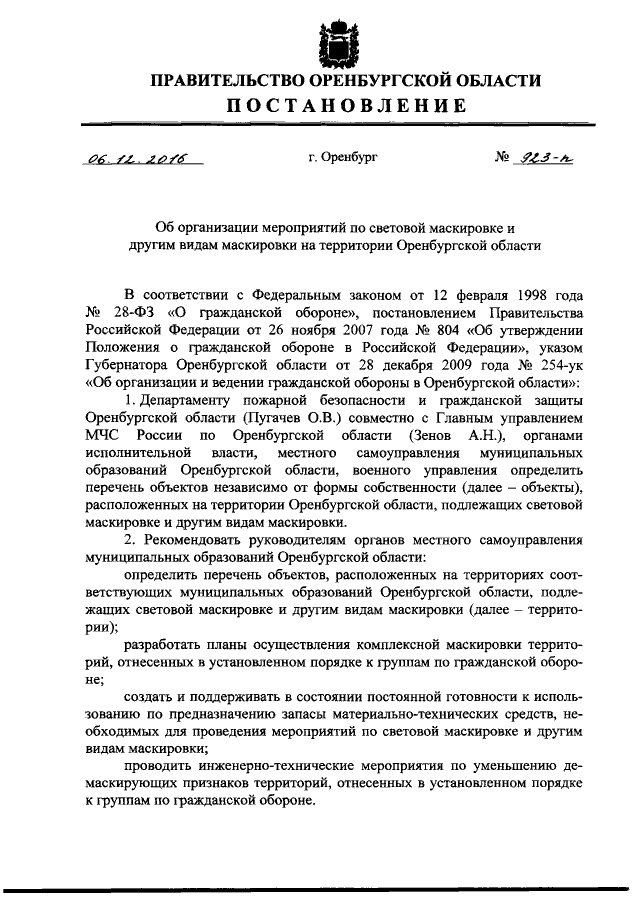 ПРАВИТЕЛЬСТВО ОРЕНБУРГСКОЙ ОБЛАСТИ
ПОСТАНОВЛЕНИЕ

06.12.2016 г. Оренбург № 923-п

Об организации мероприятий по световой маскировке и другим видам маскировки на территории Оренбургской области

В соответствии с Федеральным законом от 12 февраля 1998 года № 28-ФЗ «О гражданской обороне», постановлением Правительства Российской Федерации от 26 ноября 2007 года № 804 «Об утверждении Положения о гражданской обороне в Российской Федерации», указом Губернатора Оренбургской области от 28 декабря 2009 года № 254-ук «Об организации и ведении гражданской обороны в Оренбургской области»:

1. Департаменту пожарной безопасности и гражданской защиты Оренбургской области (Пугачев О.В.) совместно с Главным управлением МЧС России по Оренбургской области (Зенов А.Н.), органами исполнительной власти, местного самоуправления муниципальных образований Оренбургской области, военного управления определить перечень объектов независимо от формы собственности (далее – объекты), расположенных на территории Оренбургской области, подлежащих световой маскировке и другим видам маскировки.

2. Рекомендовать руководителям органов местного самоуправления муниципальных образований Оренбургской области:

определить перечень объектов, расположенных на территориях соответствующих муниципальных образований Оренбургской области, подлежащих световой маскировке и другим видам маскировки (далее – территории);

разработать планы осуществления комплексной маскировки территорий, отнесенных в установленном порядке к группам по гражданской обороне;

создать и поддерживать в состоянии постоянной готовности к использованию по предназначению запасы материально-технических средств, необходимых для проведения мероприятий по световой маскировке и другим видам маскировки;

проводить инженерно-технические мероприятия по уменьшению демаскирующих признаков территорий, отнесенных в установленном порядке к группам по гражданской обороне.